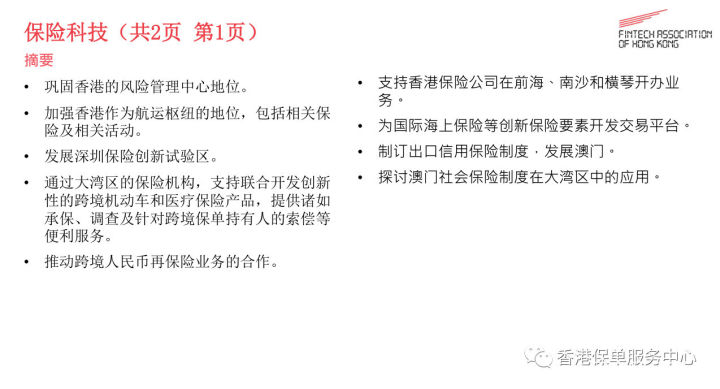 保险科技（共2页 第1页）

FINTECH ASSOCIATION OF HONG KONG

摘要

• 巩固香港的风险管理中心地位。

• 加强香港作为航运枢纽的地位，包括相关保险及相关活动。

• 发展深圳保险创新试验区。

• 通过大湾区的保险机构，支持联合开发创新性的跨境机动车和医疗保险产品，提供诸如承保、调查及针对跨境保单持有人的索偿等便利服务。

• 推动跨境人民币再保险业务的合作。

• 支持香港保险公司在前海、南沙和横琴开办业务。

• 为国际海上保险等创新保险要素开发交易平台。

• 制订出口信用保险制度，发展澳门。

• 探讨澳门社会保险制度在大湾区中的应用。

香港保单服务中心